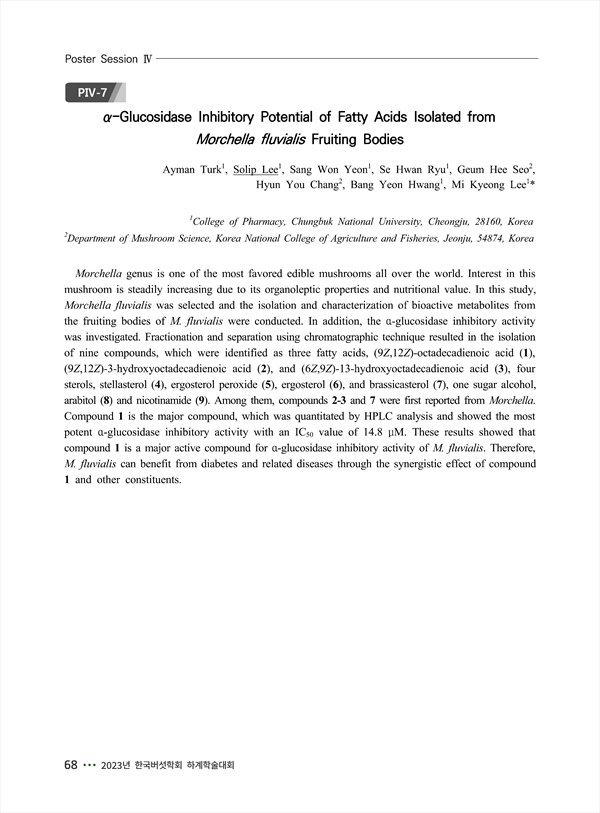 Poster Session Ⅳ

PIV-7

α-Glucosidase Inhibitory Potential of Fatty Acids Isolated from Morchella fluvialis Fruiting Bodies

Ayman Turk$^1$, Solip Lee$^1$, Sang Won Yeon$^1$, Se Hwan Ryu$^1$, Geum Hee Seo$^2$, Hyun You Chang$^2$, Bang Yeon Hwang$^1$, Mi Kyeong Lee$^1$*

$^1$College of Pharmacy, Chungbuk National University, Cheongju, 28160, Korea
$^2$Department of Mushroom Science, Korea National College of Agriculture and Fisheries, Jeonju, 54874, Korea

Morchella genus is one of the most favored edible mushrooms all over the world. Interest in this mushroom is steadily increasing due to its organoleptic properties and nutritional value. In this study, Morchella fluvialis was selected and the isolation and characterization of bioactive metabolites from the fruiting bodies of M. fluvialis were conducted. In addition, the α-glucosidase inhibitory activity was investigated. Fractionation and separation using chromatographic technique resulted in the isolation of nine compounds, which were identified as three fatty acids, (9Z,12Z)-octadecadienoic acid (1), (9Z,12Z)-3-hydroxyoctadecadienoic acid (2), and (6Z,9Z)-13-hydroxyoctadecadienoic acid (3), four sterols, stellasterol (4), ergosterol peroxide (5), ergosterol (6), and brassicasterol (7), one sugar alcohol, arabitol (8) and nicotinamide (9). Among them, compounds 2-3 and 7 were first reported from Morchella. Compound 1 is the major compound, which was quantitated by HPLC analysis and showed the most potent α-glucosidase inhibitory activity with an $IC_{50}$ value of 14.8 μM. These results showed that compound 1 is a major active compound for α-glucosidase inhibitory activity of M. fluvialis. Therefore, M. fluvialis can benefit from diabetes and related diseases through the synergistic effect of compound 1 and other constituents.

68 ••• 2023년 한국버섯학회 하계학술대회